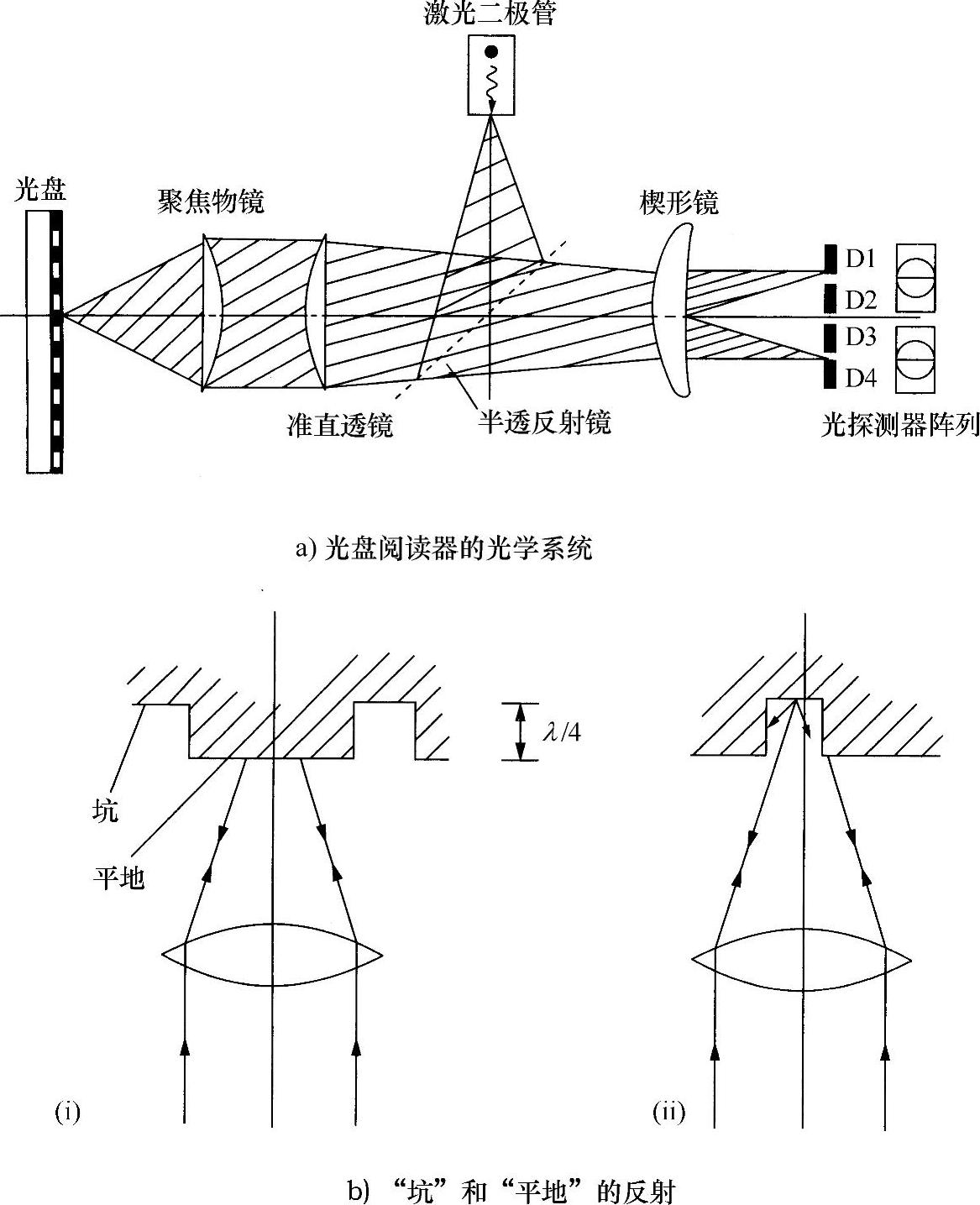 激光二极管

光盘

聚焦物镜

楔形镜

D1
D2
D3
D4

准直透镜

半透反射镜

光探测器阵列

a) 光盘阅读器的光学系统

$\lambda/4$

坑

平地

(i)

(ii)

b) “坑”和“平地”的反射